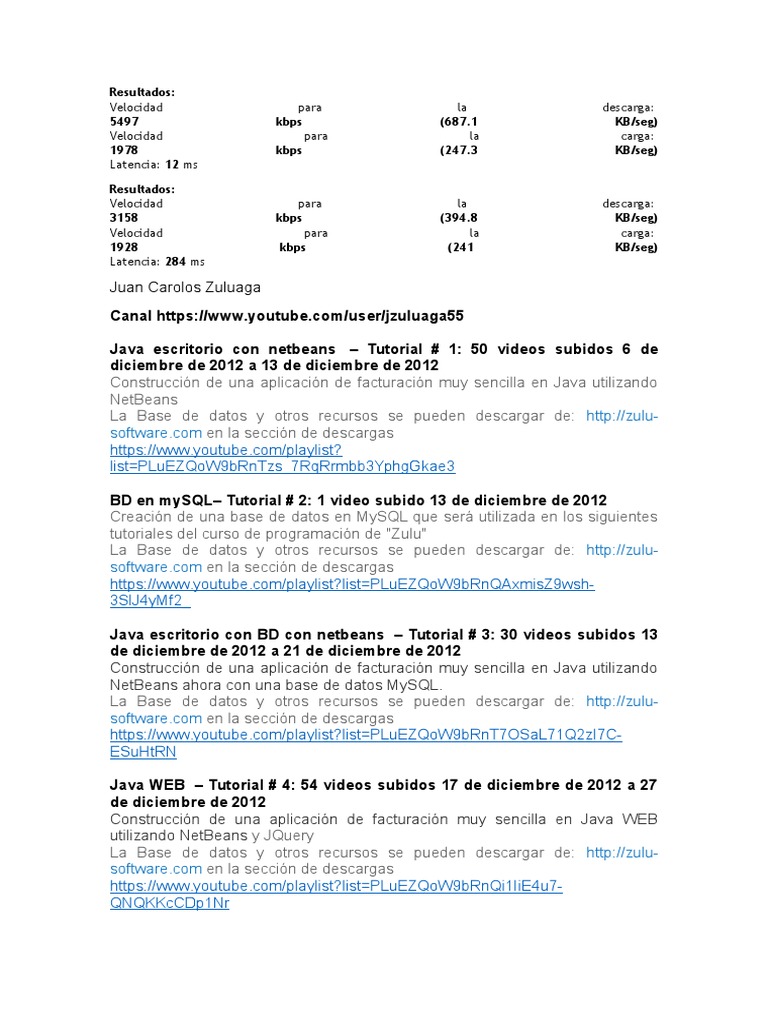 Resultados:
Velocidad para la descarga: 5497 kbps (687.1 KB/seg)
Velocidad para la carga: 1978 kbps (247.3 KB/seg)
Latencia: 12 ms

Resultados:
Velocidad para la descarga: 3158 kbps (394.8 KB/seg)
Velocidad para la carga: 1928 kbps (241 KB/seg)
Latencia: 284 ms

Juan Carolos Zuluaga

Canal https://www.youtube.com/user/jzuluaga55

Java escritorio con netbeans – Tutorial # 1: 50 videos subidos 6 de diciembre de 2012 a 13 de diciembre de 2012
Construcción de una aplicación de facturación muy sencilla en Java utilizando NetBeans
La Base de datos y otros recursos se pueden descargar de: http://zulu-software.com en la sección de descargas
https://www.youtube.com/playlist?list=PLuEZQoW9bRnTzs_7RqRrmbb3YphgGkae3

BD en mySQL– Tutorial # 2: 1 video subido 13 de diciembre de 2012
Creación de una base de datos en MySQL que será utilizada en los siguientes tutoriales del curso de programación de "Zulu"
La Base de datos y otros recursos se pueden descargar de: http://zulu-software.com en la sección de descargas
https://www.youtube.com/playlist?list=PLuEZQoW9bRnQAxmisZ9wsh-3SlJ4yMf2_

Java escritorio con BD con netbeans – Tutorial # 3: 30 videos subidos 13 de diciembre de 2012 a 21 de diciembre de 2012
Construcción de una aplicación de facturación muy sencilla en Java utilizando NetBeans ahora con una base de datos MySQL.
La Base de datos y otros recursos se pueden descargar de: http://zulu-software.com en la sección de descargas
https://www.youtube.com/playlist?list=PLuEZQoW9bRnT7OSaL71Q2zI7C-ESuHtRN

Java WEB – Tutorial # 4: 54 videos subidos 17 de diciembre de 2012 a 27 de diciembre de 2012
Construcción de una aplicación de facturación muy sencilla en Java WEB utilizando NetBeans y JQuery
La Base de datos y otros recursos se pueden descargar de: http://zulu-software.com en la sección de descargas
https://www.youtube.com/playlist?list=PLuEZQoW9bRnQi1IiE4u7-QNQKKcCDp1Nr